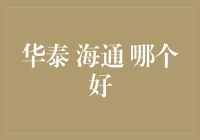 华泰 海通 哪个好